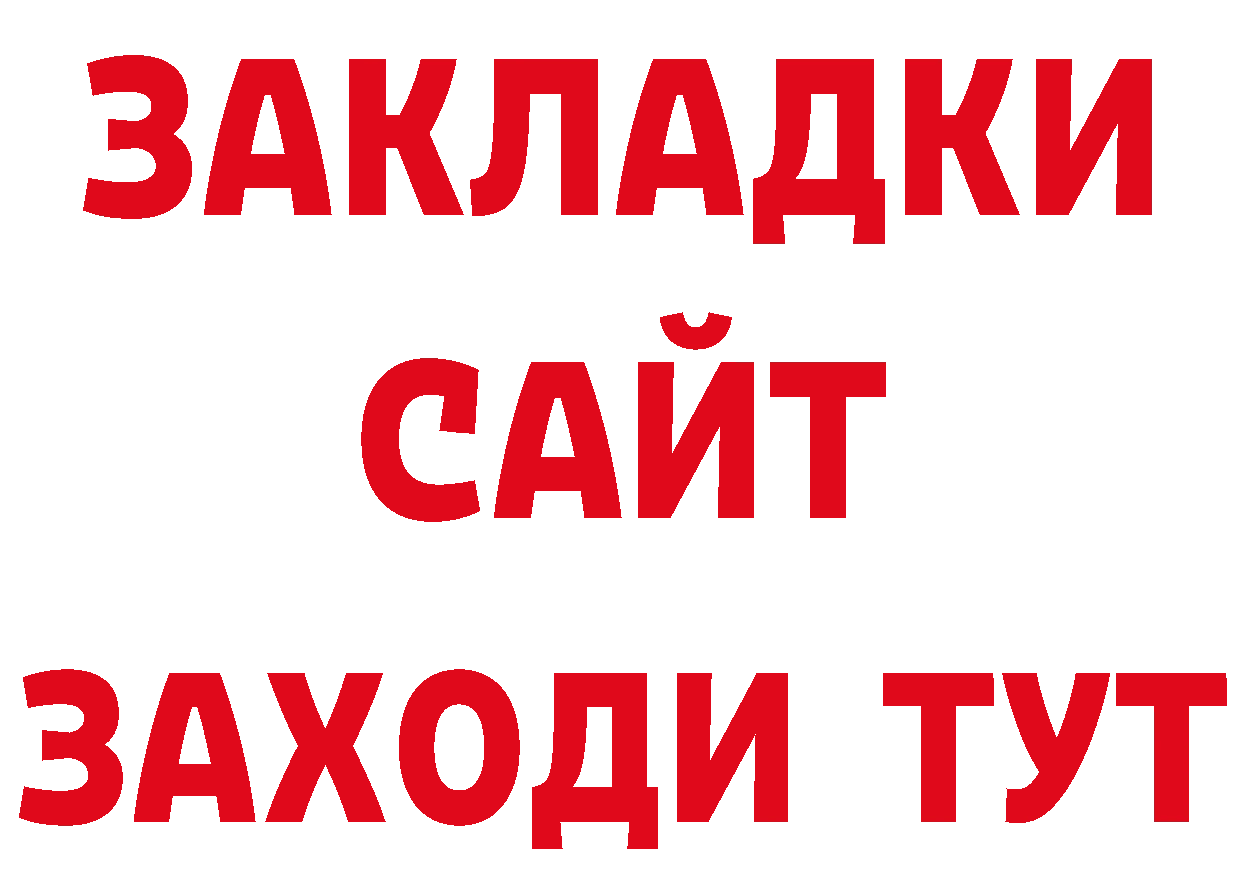 ЗАКЛАДКИ
САЙТ
ЗАХОДИ ТУТ